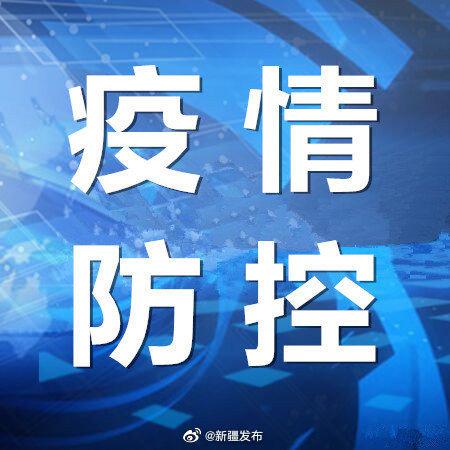 疫情
防控

@新疆发布